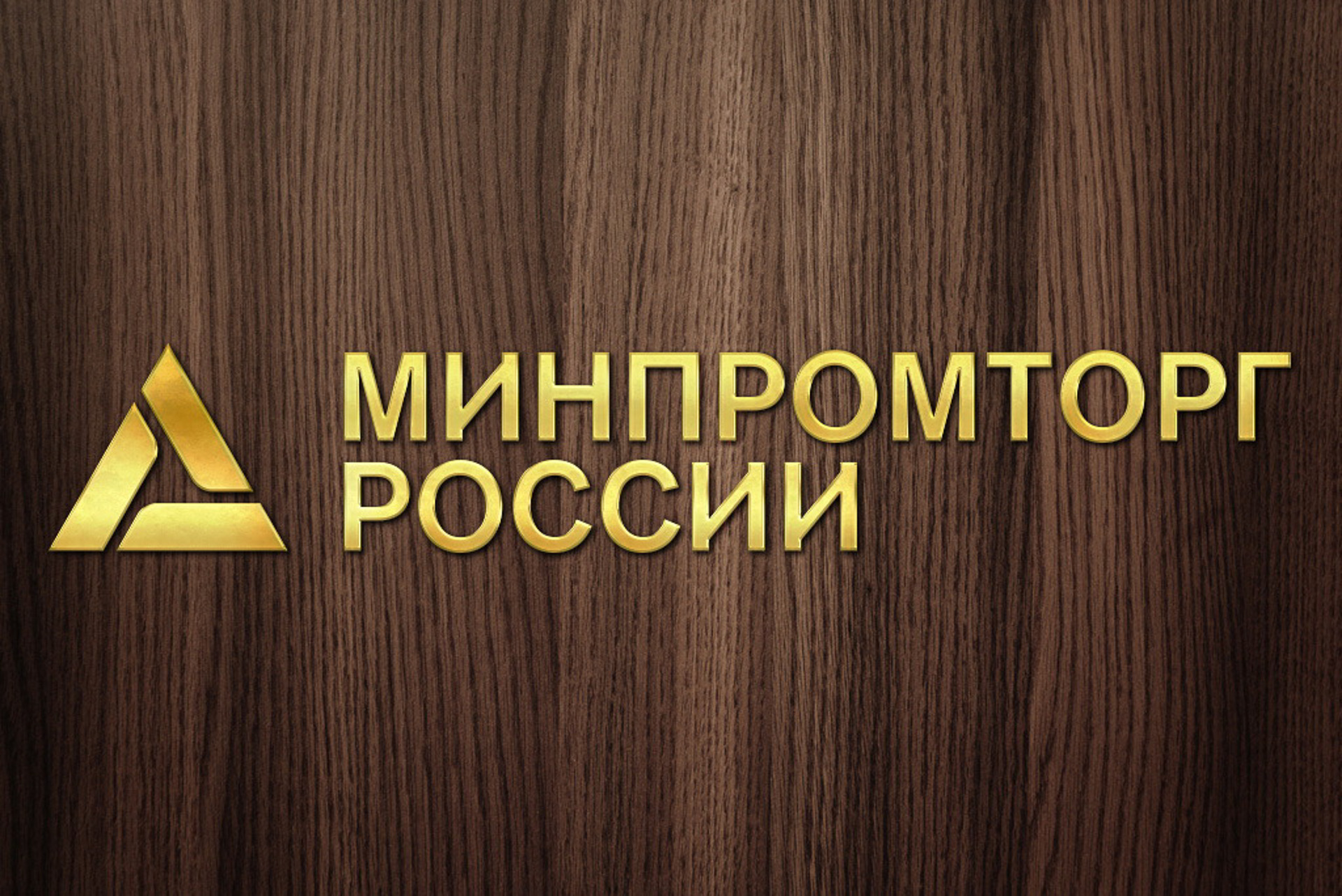 МИНПРОМТОРГ
РОССИИ